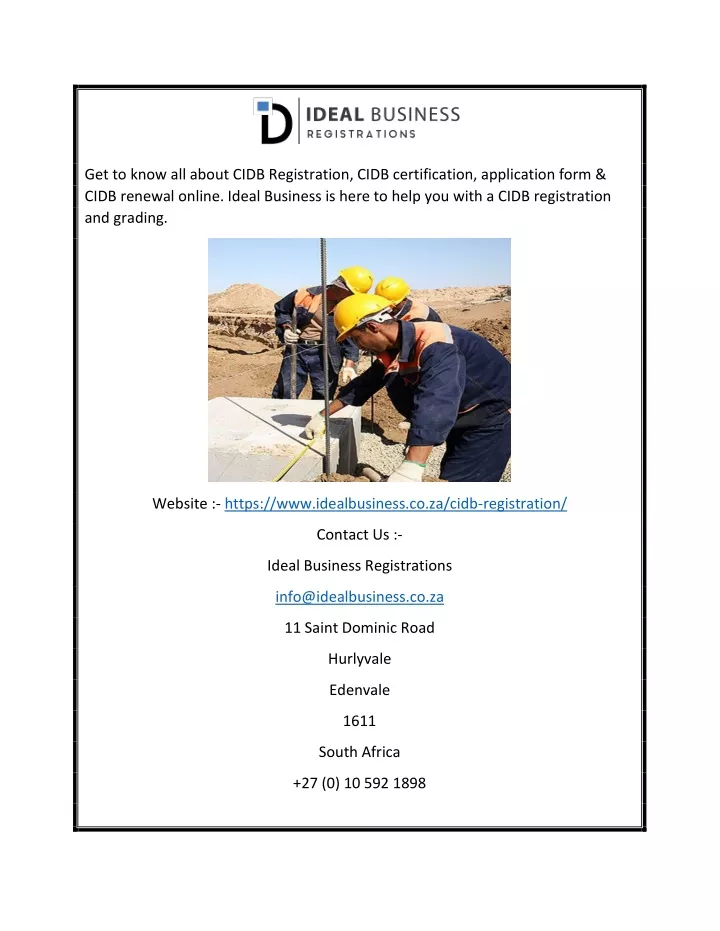 IDEAL BUSINESS
REGISTRATIONS

Get to know all about CIDB Registration, CIDB certification, application form & CIDB renewal online. Ideal Business is here to help you with a CIDB registration and grading.

Website :- https://www.idealbusiness.co.za/cidb-registration/

Contact Us :-

Ideal Business Registrations

info@idealbusiness.co.za

11 Saint Dominic Road

Hurlyvale

Edenvale

1611

South Africa

+27 (0) 10 592 1898